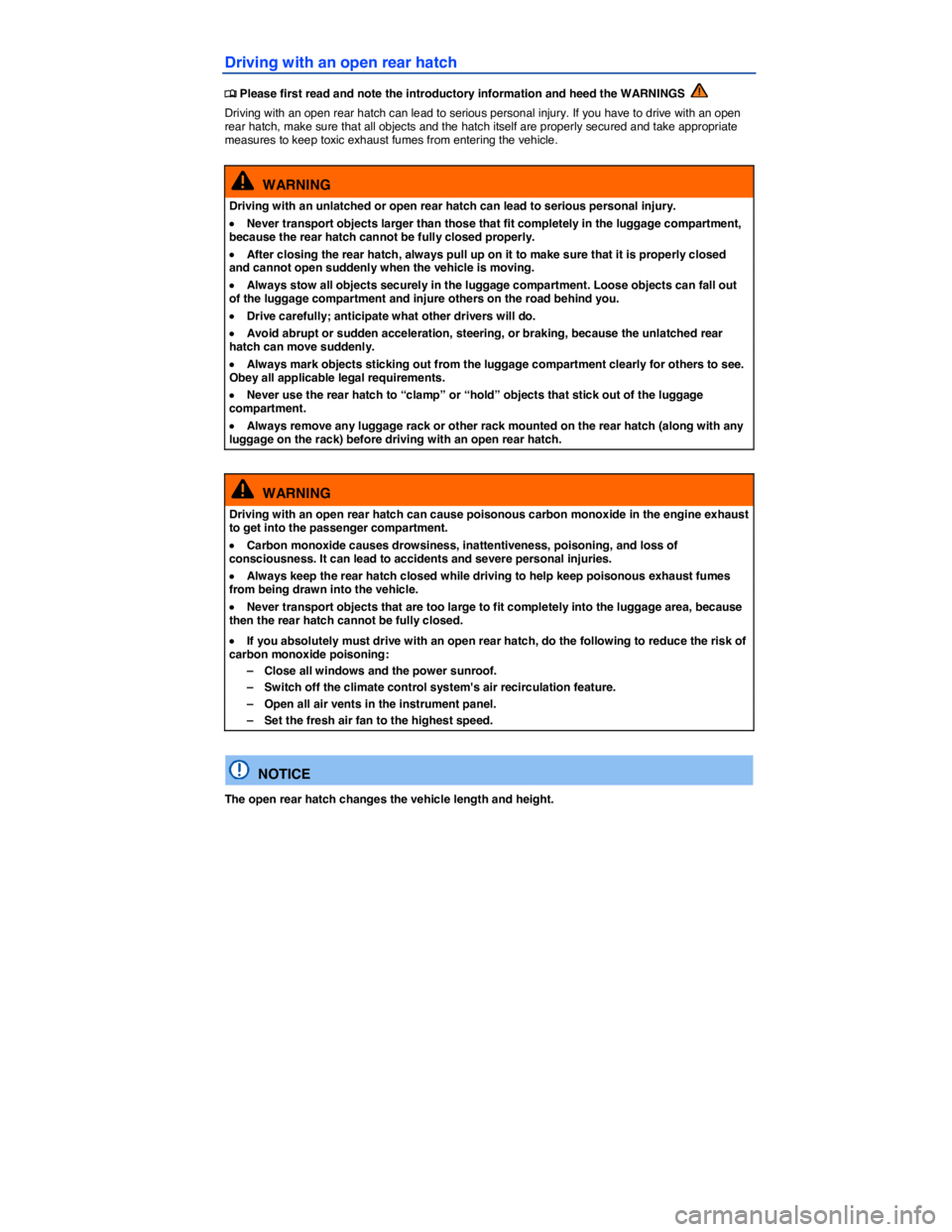 Driving with an open rear hatch

Please first read and note the introductory information and heed the WARNINGS

Driving with an open rear hatch can lead to serious personal injury. If you have to drive with an open rear hatch, make sure that all objects and the hatch itself are properly secured and take appropriate measures to keep toxic exhaust fumes from entering the vehicle.

WARNING

Driving with an unlatched or open rear hatch can lead to serious personal injury.

• Never transport objects larger than those that fit completely in the luggage compartment, because the rear hatch cannot be fully closed properly.

• After closing the rear hatch, always pull up on it to make sure that it is properly closed and cannot open suddenly when the vehicle is moving.

• Always stow all objects securely in the luggage compartment. Loose objects can fall out of the luggage compartment and injure others on the road behind you.

• Drive carefully; anticipate what other drivers will do.

• Avoid abrupt or sudden acceleration, steering, or braking, because the unlatched rear hatch can move suddenly.

• Always mark objects sticking out from the luggage compartment clearly for others to see. Obey all applicable legal requirements.

• Never use the rear hatch to “clamp” or “hold” objects that stick out of the luggage compartment.

• Always remove any luggage rack or other rack mounted on the rear hatch (along with any luggage on the rack) before driving with an open rear hatch.

WARNING

Driving with an open rear hatch can cause poisonous carbon monoxide in the engine exhaust to get into the passenger compartment.

• Carbon monoxide causes drowsiness, inattentiveness, poisoning, and loss of consciousness. It can lead to accidents and severe personal injuries.

• Always keep the rear hatch closed while driving to help keep poisonous exhaust fumes from being drawn into the vehicle.

• Never transport objects that are too large to fit completely into the luggage area, because then the rear hatch cannot be fully closed.

• If you absolutely must drive with an open rear hatch, do the following to reduce the risk of carbon monoxide poisoning:
– Close all windows and the power sunroof.
– Switch off the climate control system's air recirculation feature.
– Open all air vents in the instrument panel.
– Set the fresh air fan to the highest speed.

NOTICE

The open rear hatch changes the vehicle length and height.

carmanualsonline.info